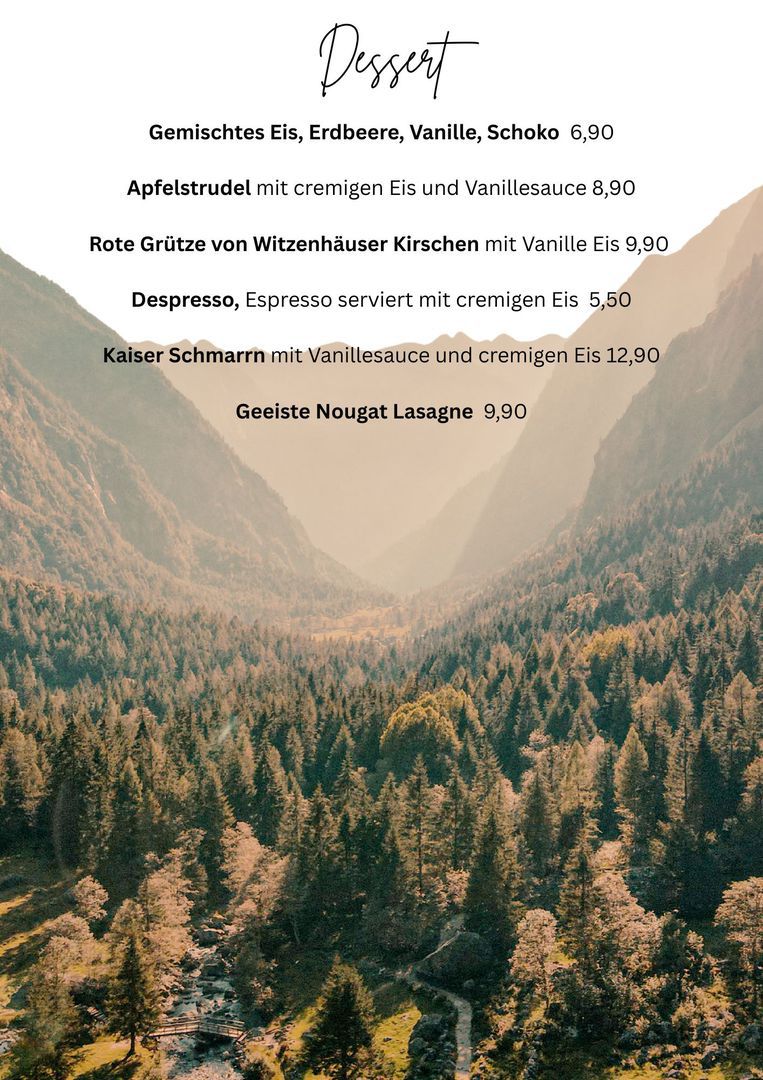 Dessert

Gemischtes Eis, Erdbeere, Vanille, Schoko 6,90

Apfelstrudel mit cremigen Eis und Vanillesauce 8,90

Rote Grütze von Witzenhäuser Kirschen mit Vanille Eis 9,90

Despresso, Espresso serviert mit cremigen Eis 5,50

Kaiser Schmarrn mit Vanillesauce und cremigen Eis 12,90

Geeiste Nougat Lasagne 9,90